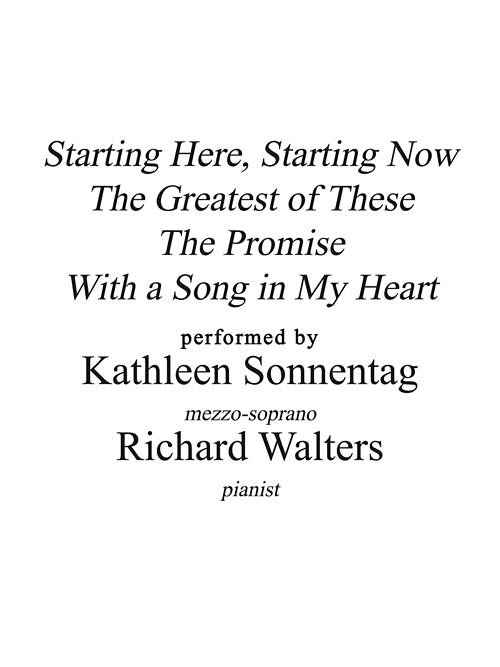 Starting Here, Starting Now
The Greatest of These
The Promise
With a Song in My Heart

performed by
Kathleen Sonnentag
mezzo-soprano
Richard Walters
pianist